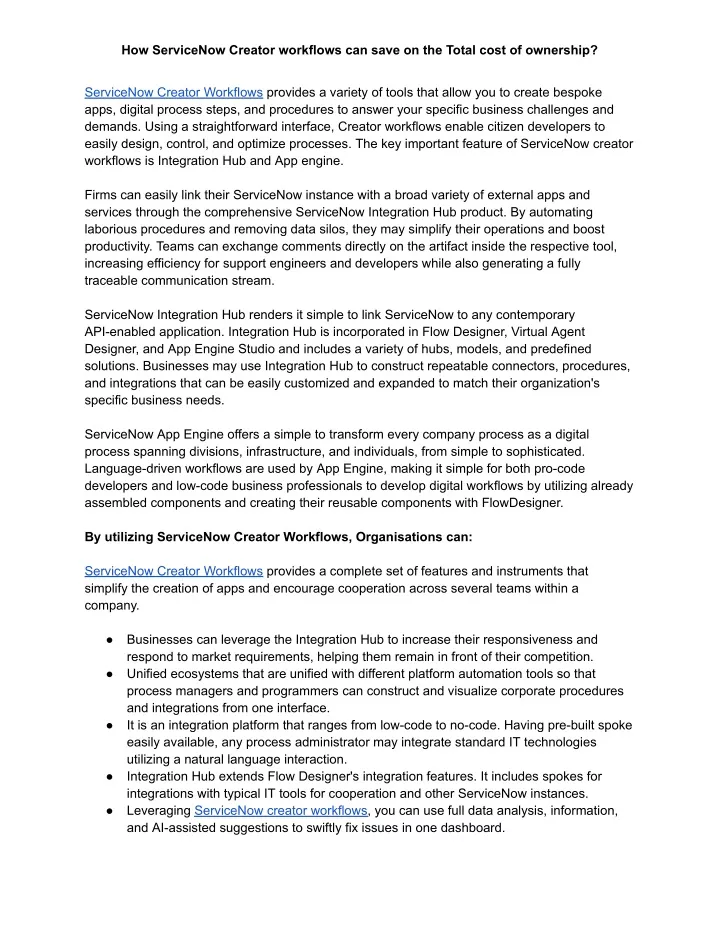 How ServiceNow Creator workflows can save on the Total cost of ownership?

ServiceNow Creator Workflows provides a variety of tools that allow you to create bespoke apps, digital process steps, and procedures to answer your specific business challenges and demands. Using a straightforward interface, Creator workflows enable citizen developers to easily design, control, and optimize processes. The key important feature of ServiceNow creator workflows is Integration Hub and App engine.

Firms can easily link their ServiceNow instance with a broad variety of external apps and services through the comprehensive ServiceNow Integration Hub product. By automating laborious procedures and removing data silos, they may simplify their operations and boost productivity. Teams can exchange comments directly on the artifact inside the respective tool, increasing efficiency for support engineers and developers while also generating a fully traceable communication stream.

ServiceNow Integration Hub renders it simple to link ServiceNow to any contemporary API-enabled application. Integration Hub is incorporated in Flow Designer, Virtual Agent Designer, and App Engine Studio and includes a variety of hubs, models, and predefined solutions. Businesses may use Integration Hub to construct repeatable connectors, procedures, and integrations that can be easily customized and expanded to match their organization's specific business needs.

ServiceNow App Engine offers a simple to transform every company process as a digital process spanning divisions, infrastructure, and individuals, from simple to sophisticated. Language-driven workflows are used by App Engine, making it simple for both pro-code developers and low-code business professionals to develop digital workflows by utilizing already assembled components and creating their reusable components with FlowDesigner.

By utilizing ServiceNow Creator Workflows, Organisations can:

ServiceNow Creator Workflows provides a complete set of features and instruments that simplify the creation of apps and encourage cooperation across several teams within a company.

● Businesses can leverage the Integration Hub to increase their responsiveness and respond to market requirements, helping them remain in front of their competition.
● Unified ecosystems that are unified with different platform automation tools so that process managers and programmers can construct and visualize corporate procedures and integrations from one interface.
● It is an integration platform that ranges from low-code to no-code. Having pre-built spoke easily available, any process administrator may integrate standard IT technologies utilizing a natural language interaction.
● Integration Hub extends Flow Designer's integration features. It includes spokes for integrations with typical IT tools for cooperation and other ServiceNow instances.
● Leveraging ServiceNow creator workflows, you can use full data analysis, information, and AI-assisted suggestions to swiftly fix issues in one dashboard.